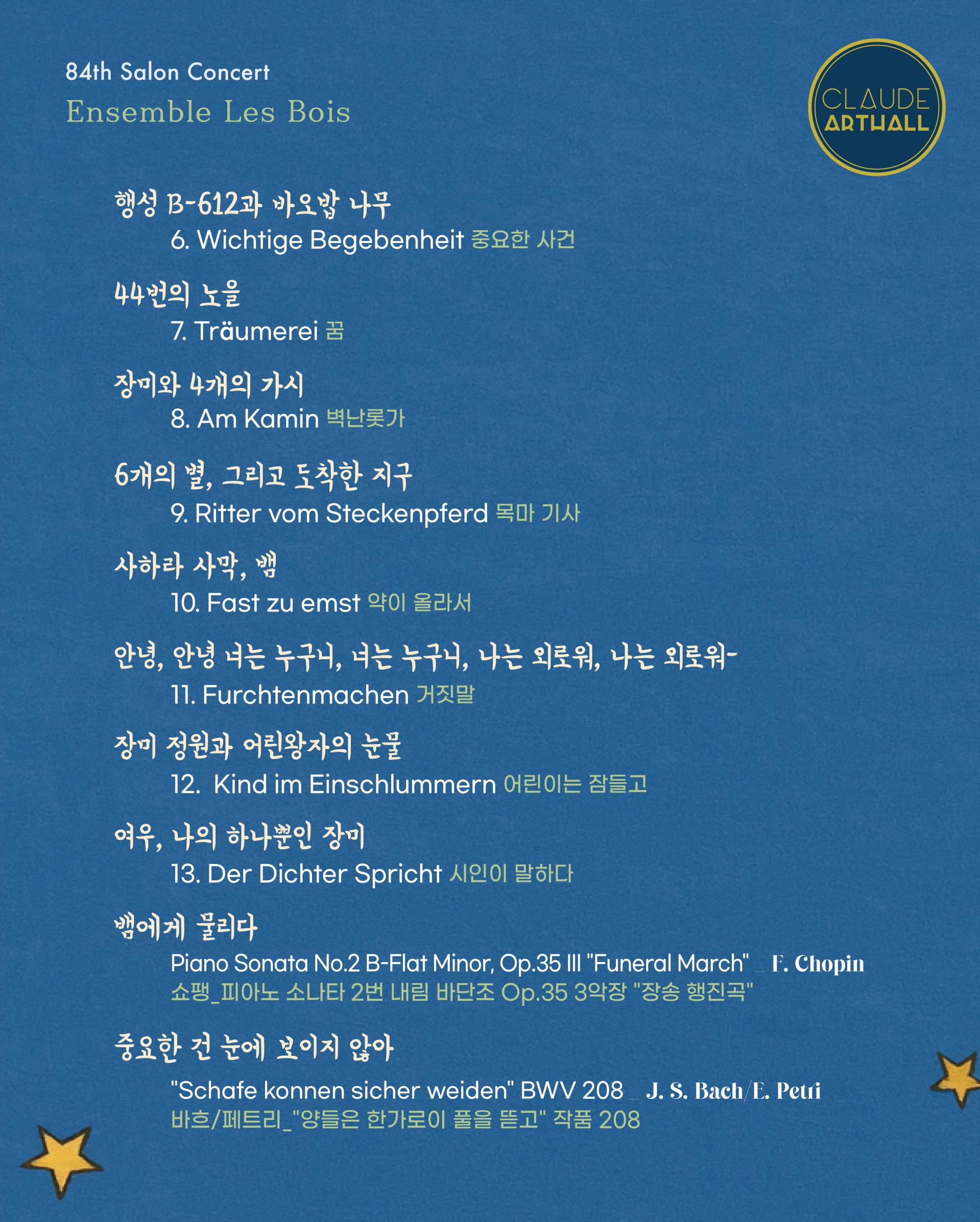 84th Salon Concert
Ensemble Les Bois

CLAUDE
ARTHALL

행성 B-612과 바오밥 나무
6. Wichtige Begebenheit 중요한 사건

44번의 노을
7. Träumerei 꿈

장미와 4개의 가시
8. Am Kamin 벽난롯가

6개의 별, 그리고 도착한 지구
9. Ritter vom Steckenpferd 목마 기사

사하라 사막, 뱀
10. Fast zu emst 약이 올라서

안녕, 안녕 너는 누구니, 너는 누구니, 나는 외로워, 나는 외로워~
11. Furchtenmachen 거짓말

장미 정원과 어린왕자의 눈물
12. Kind im Einschlummern 어린이는 잠들고

여우, 나의 하나뿐인 장미
13. Der Dichter Spricht 시인이 말하다

뱀에게 물리다
Piano Sonata No.2 B-Flat Minor, Op.35 III "Funeral March" _ F. Chopin
쇼팽_피아노 소나타 2번 내림 바단조 Op.35 3악장 "장송 행진곡"

중요한 건 눈에 보이지 않아
"Schafe konnen sicher weiden" BWV 208 _ J. S. Bach/E. Petri
바흐/페트리_"양들은 한가로이 풀을 뜯고" 작품 208